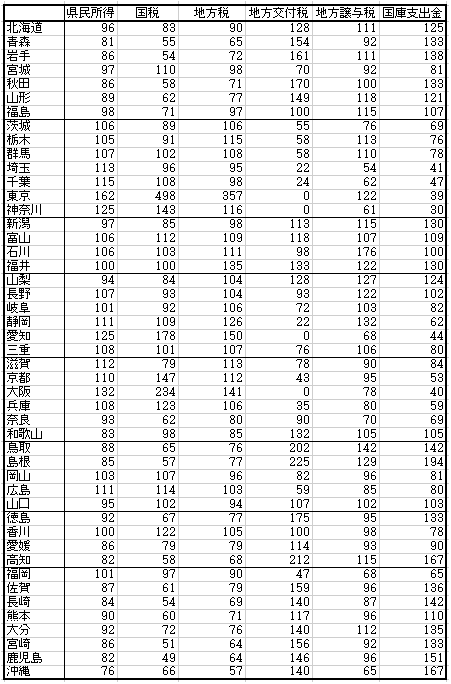 |  | 県民所得 | 国税 | 地方税 | 地方交付税 | 地方譲与税 | 国庫支出金 |
|---|---|---|---|---|---|---|
| 北海道 | 96 | 83 | 90 | 128 | 111 | 125 |
| 青森 | 81 | 55 | 65 | 154 | 92 | 133 |
| 岩手 | 86 | 54 | 72 | 161 | 111 | 138 |
| 宮城 | 97 | 110 | 98 | 70 | 92 | 81 |
| 秋田 | 86 | 58 | 71 | 170 | 100 | 133 |
| 山形 | 89 | 62 | 77 | 149 | 118 | 121 |
| 福島 | 98 | 71 | 97 | 100 | 115 | 107 |
| 茨城 | 106 | 89 | 106 | 55 | 76 | 69 |
| 栃木 | 105 | 91 | 115 | 58 | 113 | 76 |
| 群馬 | 107 | 102 | 108 | 58 | 110 | 78 |
| 埼玉 | 113 | 96 | 95 | 22 | 54 | 41 |
| 千葉 | 115 | 108 | 98 | 24 | 62 | 47 |
| 東京 | 162 | 498 | 357 | 0 | 122 | 39 |
| 神奈川 | 125 | 143 | 116 | 0 | 61 | 30 |
| 新潟 | 97 | 85 | 98 | 113 | 115 | 130 |
| 富山 | 106 | 112 | 109 | 118 | 107 | 109 |
| 石川 | 106 | 103 | 111 | 98 | 176 | 100 |
| 福井 | 100 | 100 | 135 | 133 | 122 | 130 |
| 山梨 | 94 | 84 | 104 | 128 | 127 | 124 |
| 長野 | 107 | 93 | 104 | 93 | 122 | 102 |
| 岐阜 | 101 | 92 | 106 | 72 | 103 | 82 |
| 静岡 | 111 | 109 | 126 | 22 | 132 | 62 |
| 愛知 | 125 | 178 | 150 | 0 | 68 | 44 |
| 三重 | 108 | 101 | 107 | 76 | 106 | 80 |
| 滋賀 | 112 | 79 | 113 | 78 | 90 | 84 |
| 京都 | 110 | 147 | 112 | 43 | 95 | 53 |
| 大阪 | 132 | 234 | 141 | 0 | 78 | 40 |
| 兵庫 | 108 | 123 | 106 | 35 | 80 | 59 |
| 奈良 | 93 | 62 | 80 | 90 | 70 | 69 |
| 和歌山 | 83 | 98 | 85 | 132 | 105 | 105 |
| 鳥取 | 88 | 65 | 76 | 202 | 142 | 142 |
| 島根 | 85 | 57 | 77 | 225 | 129 | 194 |
| 岡山 | 103 | 107 | 96 | 82 | 96 | 81 |
| 広島 | 111 | 114 | 103 | 59 | 85 | 80 |
| 山口 | 95 | 102 | 94 | 107 | 102 | 103 |
| 徳島 | 92 | 67 | 77 | 175 | 95 | 133 |
| 香川 | 100 | 122 | 105 | 100 | 98 | 78 |
| 愛媛 | 86 | 79 | 79 | 114 | 93 | 90 |
| 高知 | 82 | 58 | 68 | 212 | 115 | 167 |
| 福岡 | 101 | 97 | 90 | 47 | 68 | 65 |
| 佐賀 | 87 | 61 | 79 | 159 | 96 | 136 |
| 長崎 | 84 | 54 | 69 | 140 | 87 | 142 |
| 熊本 | 90 | 60 | 71 | 117 | 96 | 110 |
| 大分 | 92 | 72 | 76 | 140 | 112 | 135 |
| 宮崎 | 86 | 51 | 64 | 156 | 92 | 133 |
| 鹿児島 | 82 | 49 | 64 | 146 | 96 | 151 |
| 沖縄 | 76 | 66 | 57 | 140 | 65 | 167 |